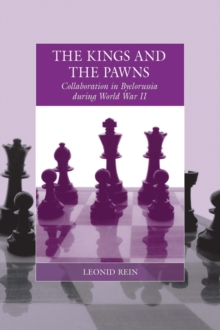 THE KINGS AND THE PAWNS

Collaboration in Byelorussia during World War II

LEONID REIN